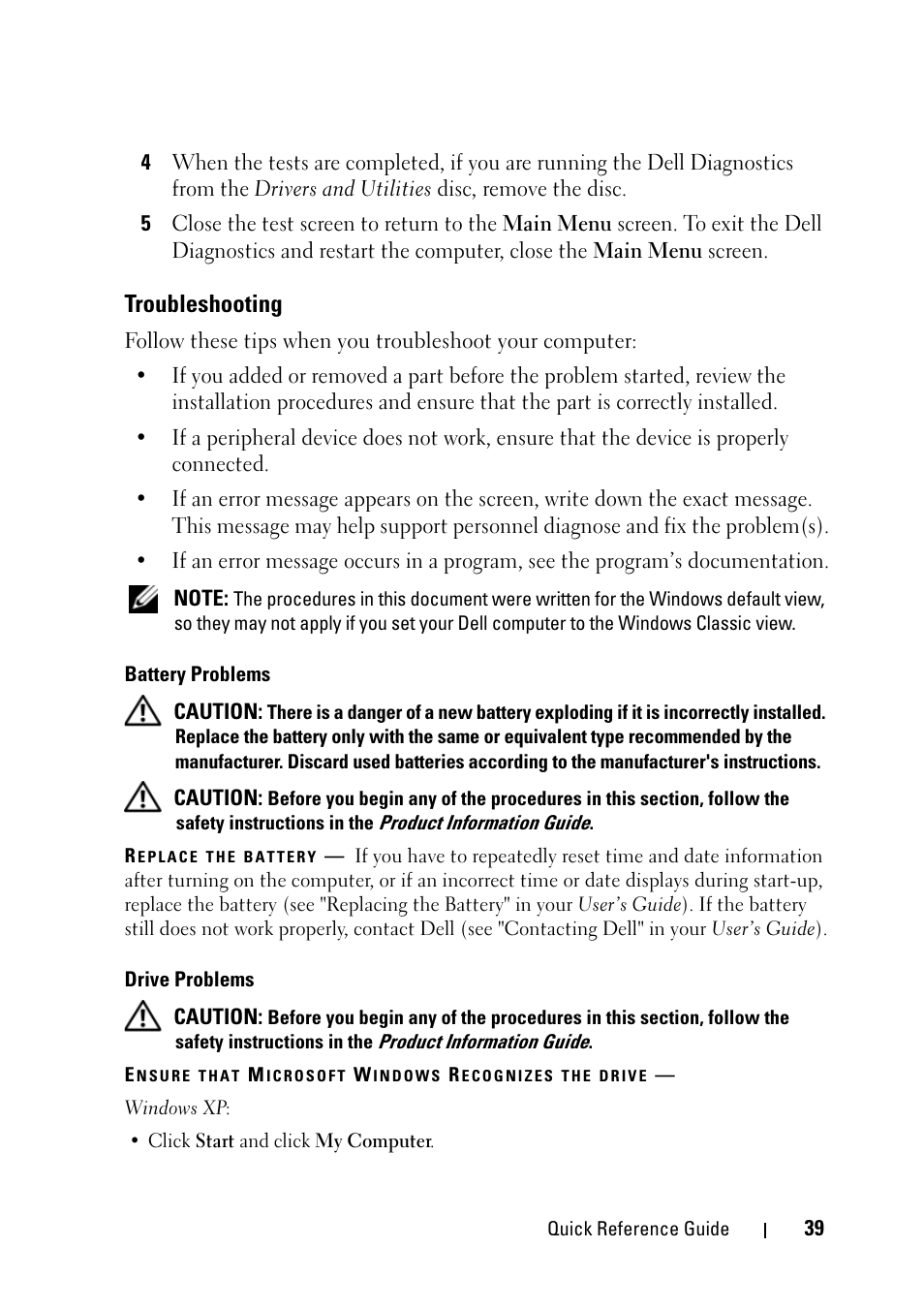 4 When the tests are completed, if you are running the Dell Diagnostics from the Drivers and Utilities disc, remove the disc.

5 Close the test screen to return to the Main Menu screen. To exit the Dell Diagnostics and restart the computer, close the Main Menu screen.

Troubleshooting

Follow these tips when you troubleshoot your computer:

• If you added or removed a part before the problem started, review the installation procedures and ensure that the part is correctly installed.

• If a peripheral device does not work, ensure that the device is properly connected.

• If an error message appears on the screen, write down the exact message. This message may help support personnel diagnose and fix the problem(s).

• If an error message occurs in a program, see the program's documentation.

NOTE: The procedures in this document were written for the Windows default view, so they may not apply if you set your Dell computer to the Windows Classic view.

Battery Problems

CAUTION: There is a danger of a new battery exploding if it is incorrectly installed. Replace the battery only with the same or equivalent type recommended by the manufacturer. Discard used batteries according to the manufacturer's instructions.

CAUTION: Before you begin any of the procedures in this section, follow the safety instructions in the Product Information Guide.

REPLACE THE BATTERY — If you have to repeatedly reset time and date information after turning on the computer, or if an incorrect time or date displays during start-up, replace the battery (see "Replacing the Battery" in your User's Guide). If the battery still does not work properly, contact Dell (see "Contacting Dell" in your User's Guide).

Drive Problems

CAUTION: Before you begin any of the procedures in this section, follow the safety instructions in the Product Information Guide.

ENSURE THAT MICROSOFT WINDOWS RECOGNIZES THE DRIVE —

Windows XP:

• Click Start and click My Computer.

Quick Reference Guide | 39